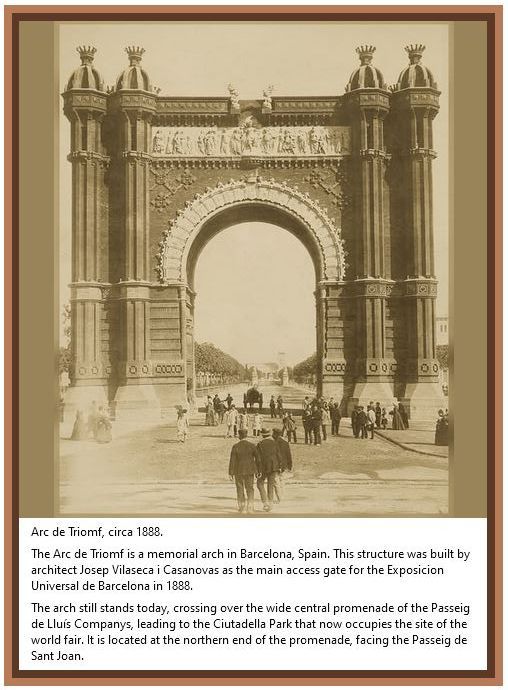 Arc de Triomf, circa 1888.

The Arc de Triomf is a memorial arch in Barcelona, Spain. This structure was built by architect Josep Vilaseca i Casanovas as the main access gate for the Exposicion Universal de Barcelona in 1888.

The arch still stands today, crossing over the wide central promenade of the Passeig de Lluís Companys, leading to the Ciutadella Park that now occupies the site of the world fair. It is located at the northern end of the promenade, facing the Passeig de Sant Joan.